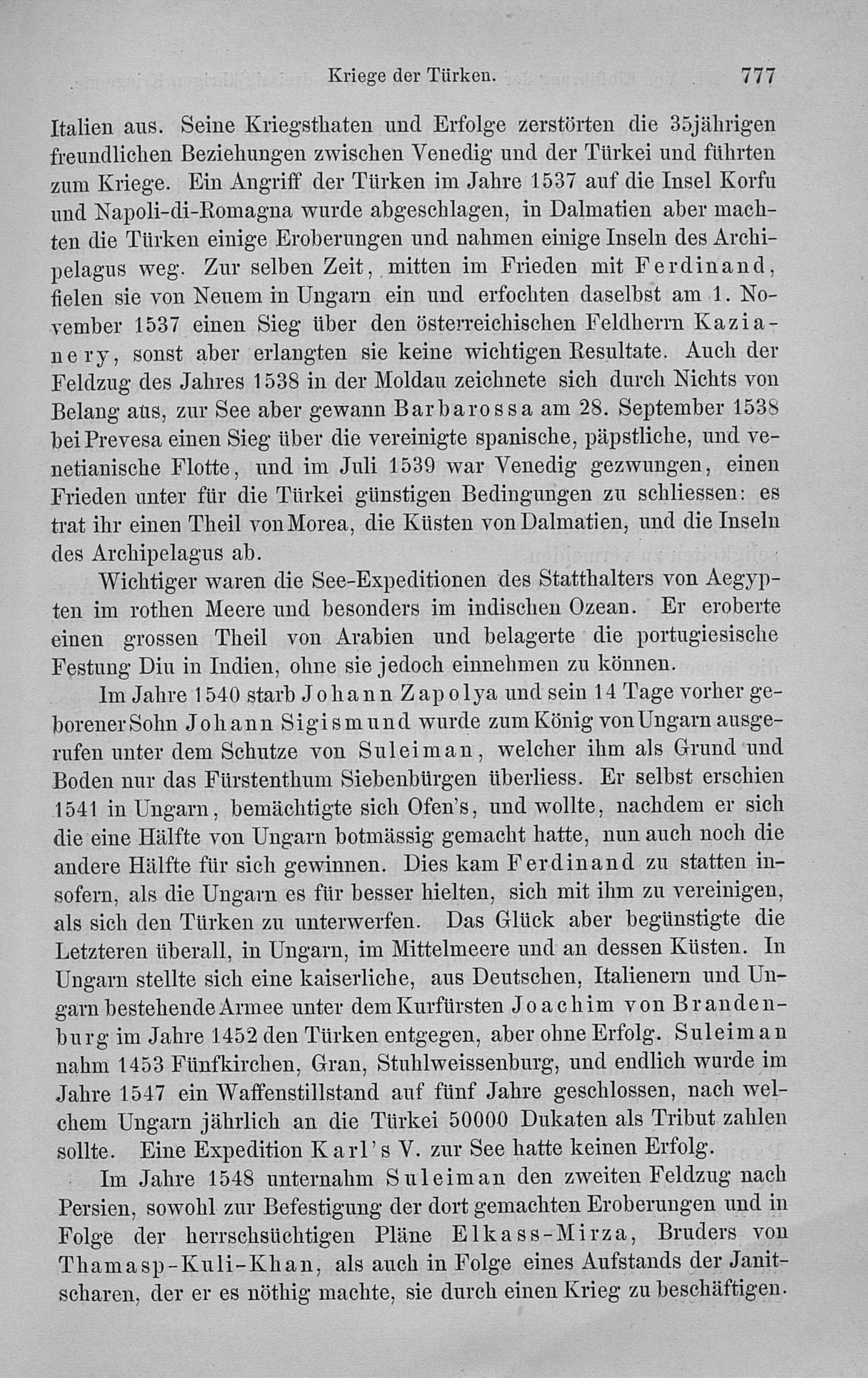 Kriege der Türken. 777

Italien aus. Seine Kriegsthaten und Erfolge zerstörten die 35jährigen freundlichen Beziehungen zwischen Venedig und der Türkei und führten zum Kriege. Ein Angriff der Türken im Jahre 1537 auf die Insel Korfu und Napoli-di-Romagna wurde abgeschlagen, in Dalmatien aber machten die Türken einige Eroberungen und nahmen einige Inseln des Archipelagus weg. Zur selben Zeit, mitten im Frieden mit Ferdinand, fielen sie von Neuem in Ungarn ein und erfochten daselbst am 1. November 1537 einen Sieg über den österreichischen Feldherrn Kazianery, sonst aber erlangten sie keine wichtigen Resultate. Auch der Feldzug des Jahres 1538 in der Moldau zeichnete sich durch Nichts von Belang aus, zur See aber gewann Barbarossa am 28. September 1538 bei Prevesa einen Sieg über die vereinigte spanische, päpstliche, und venetianische Flotte, und im Juli 1539 war Venedig gezwungen, einen Frieden unter für die Türkei günstigen Bedingungen zu schliessen: es trat ihr einen Theil von Morea, die Küsten von Dalmatien, und die Inseln des Archipelagus ab.

Wichtiger waren die See-Expeditionen des Statthalters von Aegypten im rothen Meere und besonders im indischen Ozean. Er eroberte einen grossen Theil von Arabien und belagerte die portugiesische Festung Diu in Indien, ohne sie jedoch einnehmen zu können.

Im Jahre 1540 starb Johann Zapolya und sein 14 Tage vorher geborener Sohn Johann Sigismund wurde zum König von Ungarn ausgerufen unter dem Schutze von Suleiman, welcher ihm als Grund und Boden nur das Fürstenthum Siebenbürgen überliess. Er selbst erschien 1541 in Ungarn, bemächtigte sich Ofen's, und wollte, nachdem er sich die eine Hälfte von Ungarn botmässig gemacht hatte, nun auch noch die andere Hälfte für sich gewinnen. Dies kam Ferdinand zu statten insofern, als die Ungarn es für besser hielten, sich mit ihm zu vereinigen, als sich den Türken zu unterwerfen. Das Glück aber begünstigte die Letzteren überall, in Ungarn, im Mittelmeere und an dessen Küsten. In Ungarn stellte sich eine kaiserliche, aus Deutschen, Italienern und Ungarn bestehende Armee unter dem Kurfürsten Joachim von Brandenburg im Jahre 1452 den Türken entgegen, aber ohne Erfolg. Suleiman nahm 1453 Fünfkirchen, Gran, Stuhlweissenburg, und endlich wurde im Jahre 1547 ein Waffenstillstand auf fünf Jahre geschlossen, nach welchem Ungarn jährlich an die Türkei 50000 Dukaten als Tribut zahlen sollte. Eine Expedition Karl's V. zur See hatte keinen Erfolg.

Im Jahre 1548 unternahm Suleiman den zweiten Feldzug nach Persien, sowohl zur Befestigung der dort gemachten Eroberungen und in Folge der herrschsüchtigen Pläne Elkass-Mirza, Bruders von Thamasp-Kuli-Khan, als auch in Folge eines Aufstands der Janitscharen, der er es nöthig machte, sie durch einen Krieg zu beschäftigen.